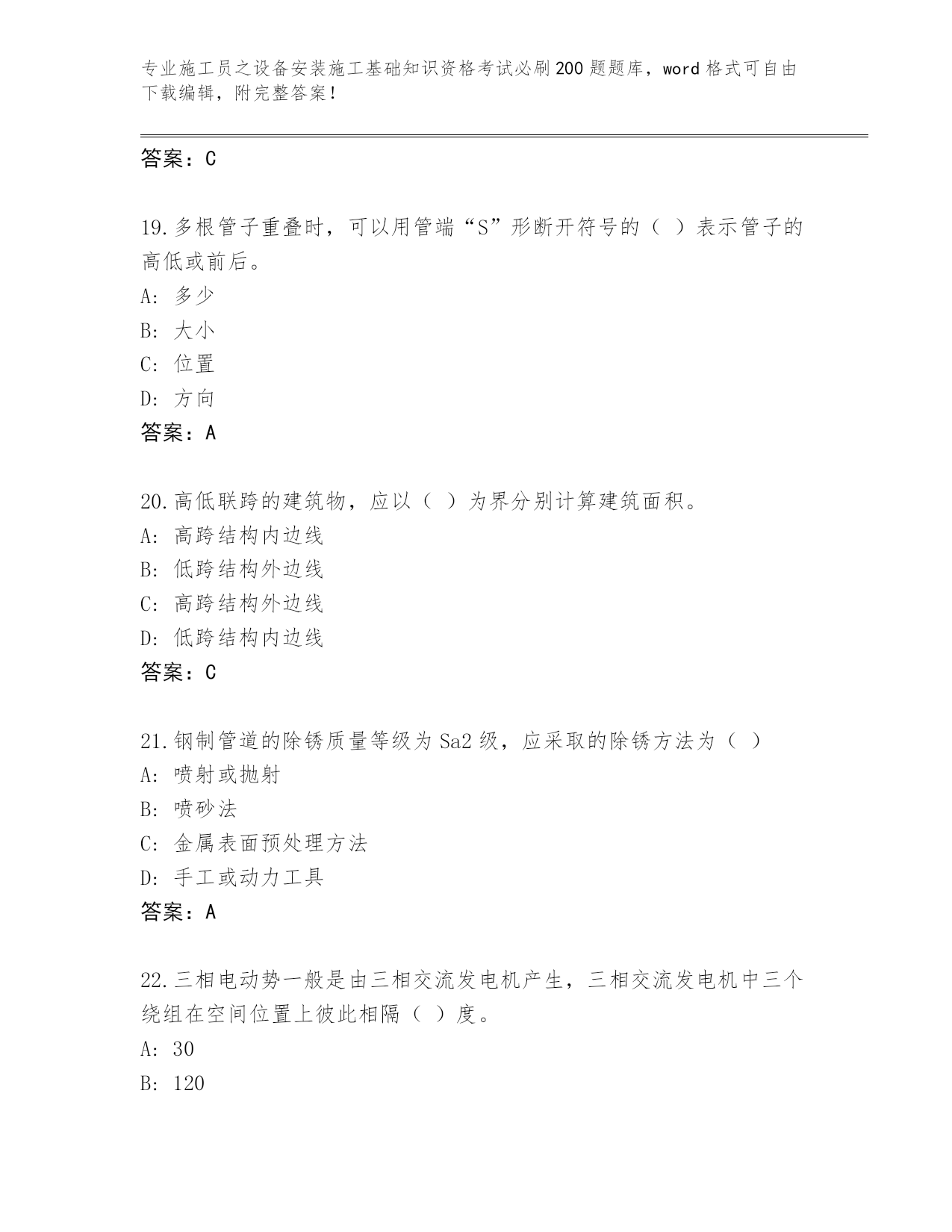 专业施工员之设备安装施工基础知识资格考试必刷200题题库，word格式可自由下载编辑，附完整答案！

答案：C

19.多根管子重叠时，可以用管端“S”形断开符号的（ ）表示管子的高低或前后。
A: 多少
B: 大小
C: 位置
D: 方向
答案：A

20.高低联跨的建筑物，应以（ ）为界分别计算建筑面积。
A: 高跨结构内边线
B: 低跨结构外边线
C: 高跨结构外边线
D: 低跨结构内边线
答案：C

21.钢制管道的除锈质量等级为Sa2级，应采取的除锈方法为（ ）
A: 喷射或抛射
B: 喷砂法
C: 金属表面预处理方法
D: 手工或动力工具
答案：A

22.三相电动势一般是由三相交流发电机产生，三相交流发电机中三个绕组在空间位置上彼此相隔（ ）度。
A: 30
B: 120